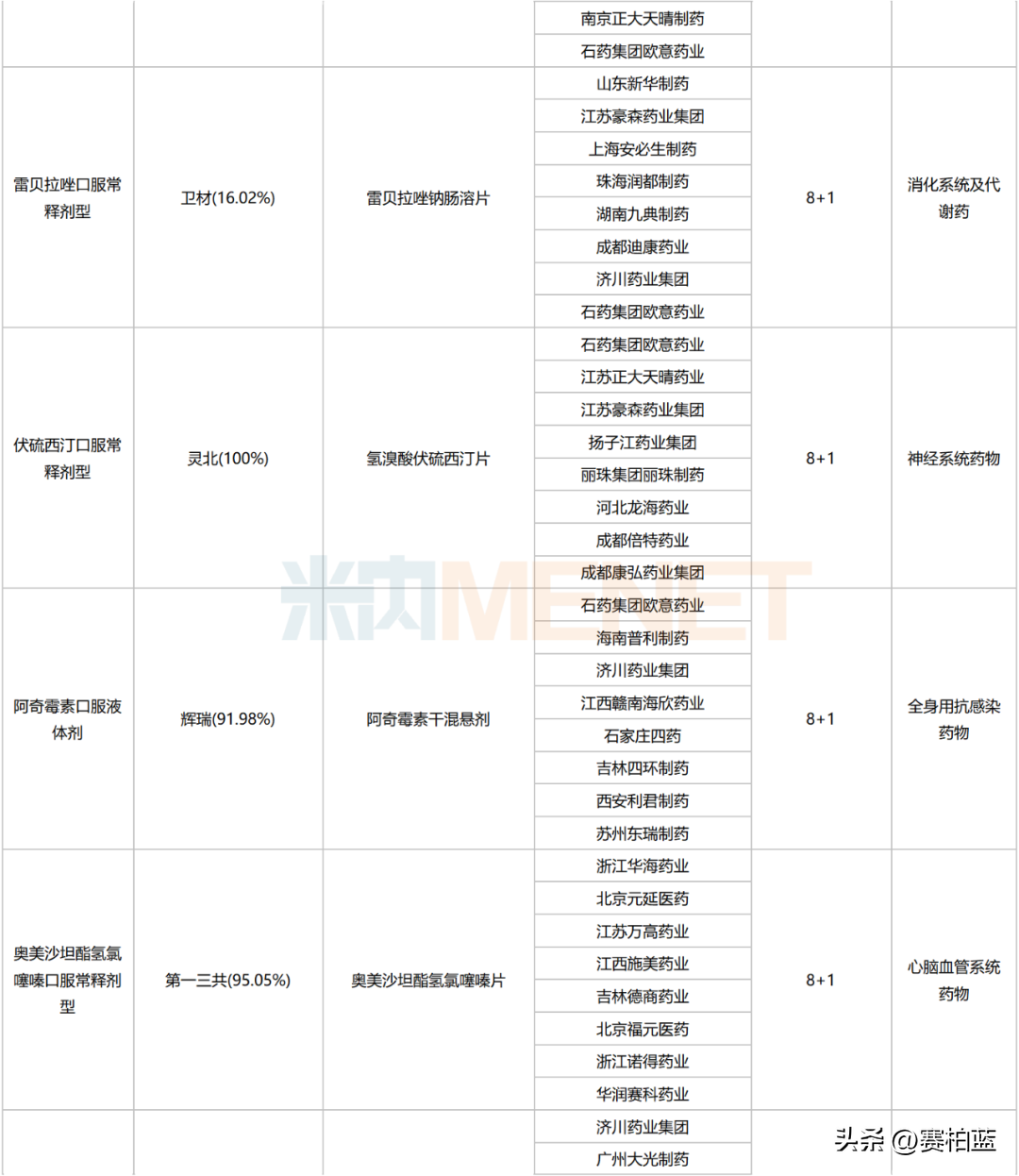 |  |  |  |  |  |  |
|---|---|---|---|---|---|
|  |  |  | 南京正大天晴制药 |  |  |
|  |  |  | 石药集团欧意药业 |  |  |
| 雷贝拉唑口服常释剂型 | 卫材(16.02%) | 雷贝拉唑钠肠溶片 | 山东新华制药 | 8+1 | 消化系统及代谢药 |
|  |  |  | 江苏豪森药业集团 |  |  |
|  |  |  | 上海安必生制药 |  |  |
|  |  |  | 珠海润都制药 |  |  |
|  |  |  | 湖南九典制药 |  |  |
|  |  |  | 成都迪康药业 |  |  |
|  |  |  | 济川药业集团 |  |  |
|  |  |  | 石药集团欧意药业 |  |  |
| 伏硫西汀口服常释剂型 | 灵北(100%) | 氢溴酸伏硫西汀片 | 石药集团欧意药业 | 8+1 | 神经系统药物 |
|  |  |  | 江苏正大天晴药业 |  |  |
|  |  |  | 江苏豪森药业集团 |  |  |
|  |  |  | 扬子江药业集团 |  |  |
|  |  |  | 丽珠集团丽珠制药 |  |  |
|  |  |  | 河北龙海药业 |  |  |
|  |  |  | 成都倍特药业 |  |  |
|  |  |  | 成都康弘药业集团 |  |  |
| 阿奇霉素口服液体剂 | 辉瑞(91.98%) | 阿奇霉素干混悬剂 | 石药集团欧意药业 | 8+1 | 全身用抗感染药物 |
|  |  |  | 海南普利制药 |  |  |
|  |  |  | 济川药业集团 |  |  |
|  |  |  | 江西赣南海欣药业 |  |  |
|  |  |  | 石家庄四药 |  |  |
|  |  |  | 吉林四环制药 |  |  |
|  |  |  | 西安利君制药 |  |  |
|  |  |  | 苏州东瑞制药 |  |  |
| 奥美沙坦酯氢氯噻嗪口服常释剂型 | 第一三共(95.05%) | 奥美沙坦酯氢氯噻嗪片 | 浙江华海药业 | 8+1 | 心脑血管系统药物 |
|  |  |  | 北京元延医药 |  |  |
|  |  |  | 江苏万高药业 |  |  |
|  |  |  | 江西施美药业 |  |  |
|  |  |  | 吉林德商药业 |  |  |
|  |  |  | 北京福元医药 |  |  |
|  |  |  | 浙江诺得药业 |  |  |
|  |  |  | 华润赛科药业 |  |  |
|  |  |  | 济川药业集团 |  |  |
|  |  |  | 广州大光制药 |  |  |

米内MENET

头条 @赛柏蓝